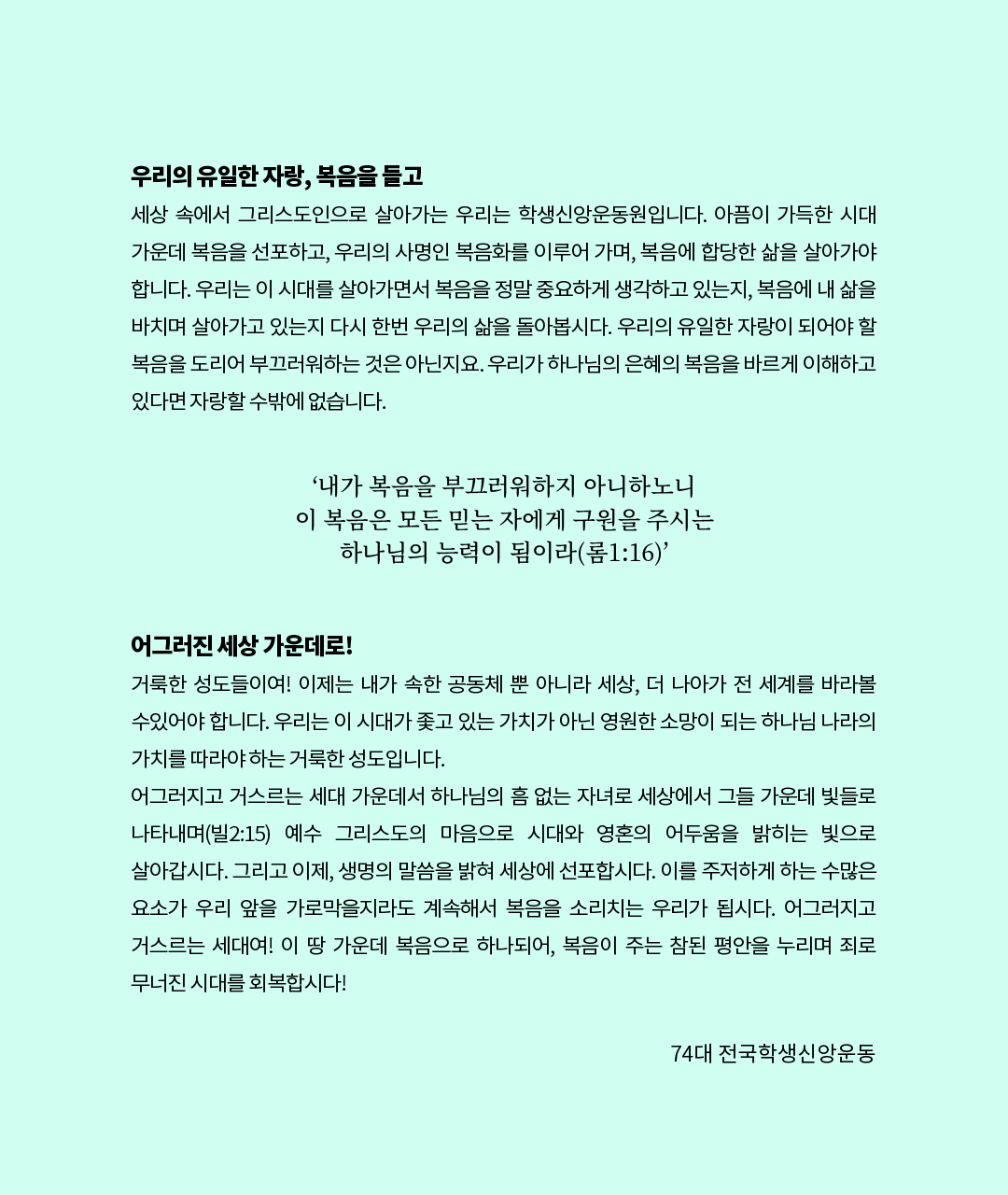 우리의 유일한 자랑, 복음을 들고

세상 속에서 그리스도인으로 살아가는 우리는 학생신앙운동원입니다. 아픔이 가득한 시대 가운데 복음을 선포하고, 우리의 사명인 복음화를 이루어 가며, 복음에 합당한 삶을 살아가야 합니다. 우리는 이 시대를 살아가면서 복음을 정말 중요하게 생각하고 있는지, 복음에 내 삶을 바치며 살아가고 있는지 다시 한번 우리의 삶을 돌아봅시다. 우리의 유일한 자랑이 되어야 할 복음을 도리어 부끄러워하는 것은 아닌지요. 우리가 하나님의 은혜의 복음을 바르게 이해하고 있다면 자랑할 수밖에 없습니다.

'내가 복음을 부끄러워하지 아니하노니
이 복음은 모든 믿는 자에게 구원을 주시는
하나님의 능력이 됨이라(롬1:16)'

어그러진 세상 가운데로!

거룩한 성도들이여! 이제는 내가 속한 공동체 뿐 아니라 세상, 더 나아가 전 세계를 바라볼 수있어야 합니다. 우리는 이 시대가 좇고 있는 가치가 아닌 영원한 소망이 되는 하나님 나라의 가치를 따라야 하는 거룩한 성도입니다.
어그러지고 거스르는 세대 가운데서 하나님의 흠 없는 자녀로 세상에서 그들 가운데 빛들로 나타내며(빌2:15) 예수 그리스도의 마음으로 시대와 영혼의 어두움을 밝히는 빛으로 살아갑시다. 그리고 이제, 생명의 말씀을 밝혀 세상에 선포합시다. 이를 주저하게 하는 수많은 요소가 우리 앞을 가로막을지라도 계속해서 복음을 소리치는 우리가 됩시다. 어그러지고 거스르는 세대여! 이 땅 가운데 복음으로 하나되어, 복음이 주는 참된 평안을 누리며 죄로 무너진 시대를 회복합시다!

74대 전국학생신앙운동